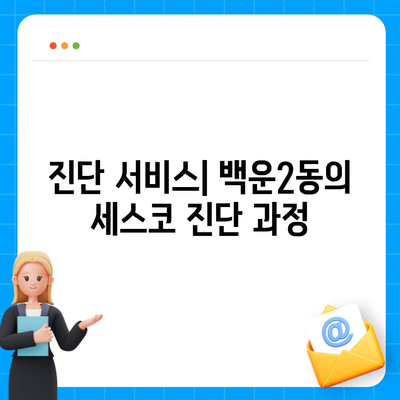 진단 서비스| 백운2동의 세스코 진단 과정

@